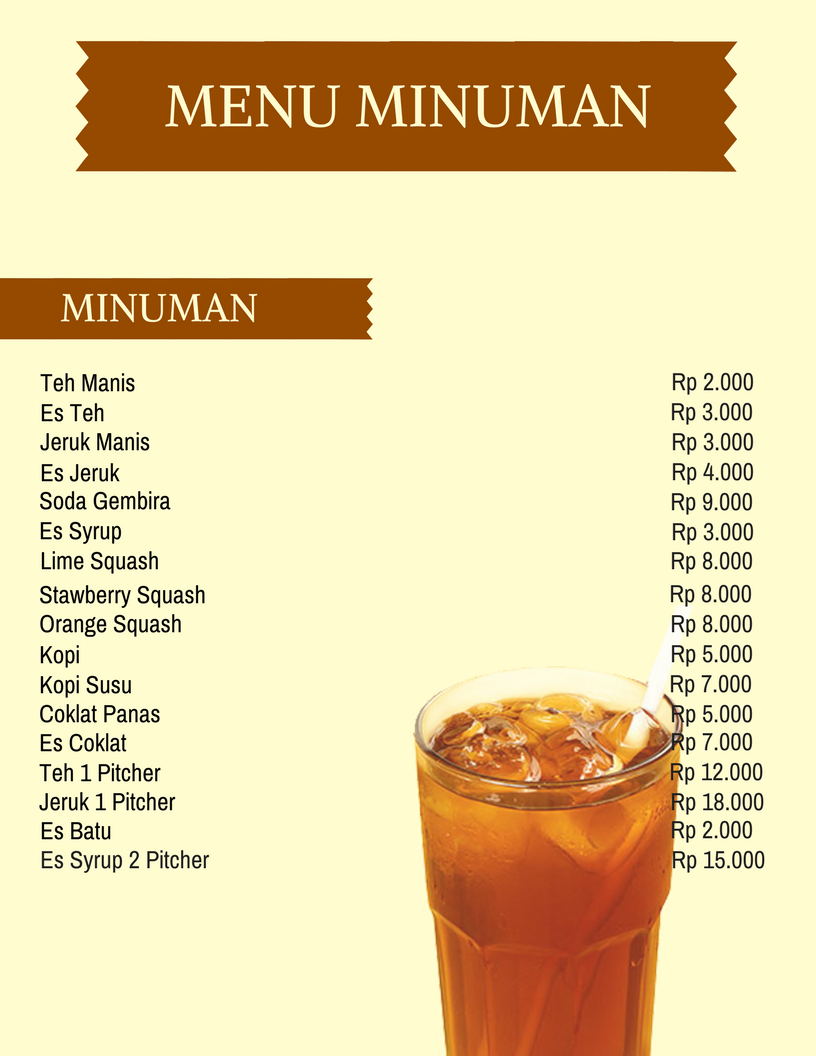 MENU MINUMAN

MINUMAN

| | |
|---|---|
| Teh Manis | Rp 2.000 |
| Es Teh | Rp 3.000 |
| Jeruk Manis | Rp 3.000 |
| Es Jeruk | Rp 4.000 |
| Soda Gembira | Rp 9.000 |
| Es Syrup | Rp 3.000 |
| Lime Squash | Rp 8.000 |
| Stawberry Squash | Rp 8.000 |
| Orange Squash | Rp 8.000 |
| Kopi | Rp 5.000 |
| Kopi Susu | Rp 7.000 |
| Coklat Panas | Rp 5.000 |
| Es Coklat | Rp 7.000 |
| Teh 1 Pitcher | Rp 12.000 |
| Jeruk 1 Pitcher | Rp 18.000 |
| Es Batu | Rp 2.000 |
| Es Syrup 2 Pitcher | Rp 15.000 |